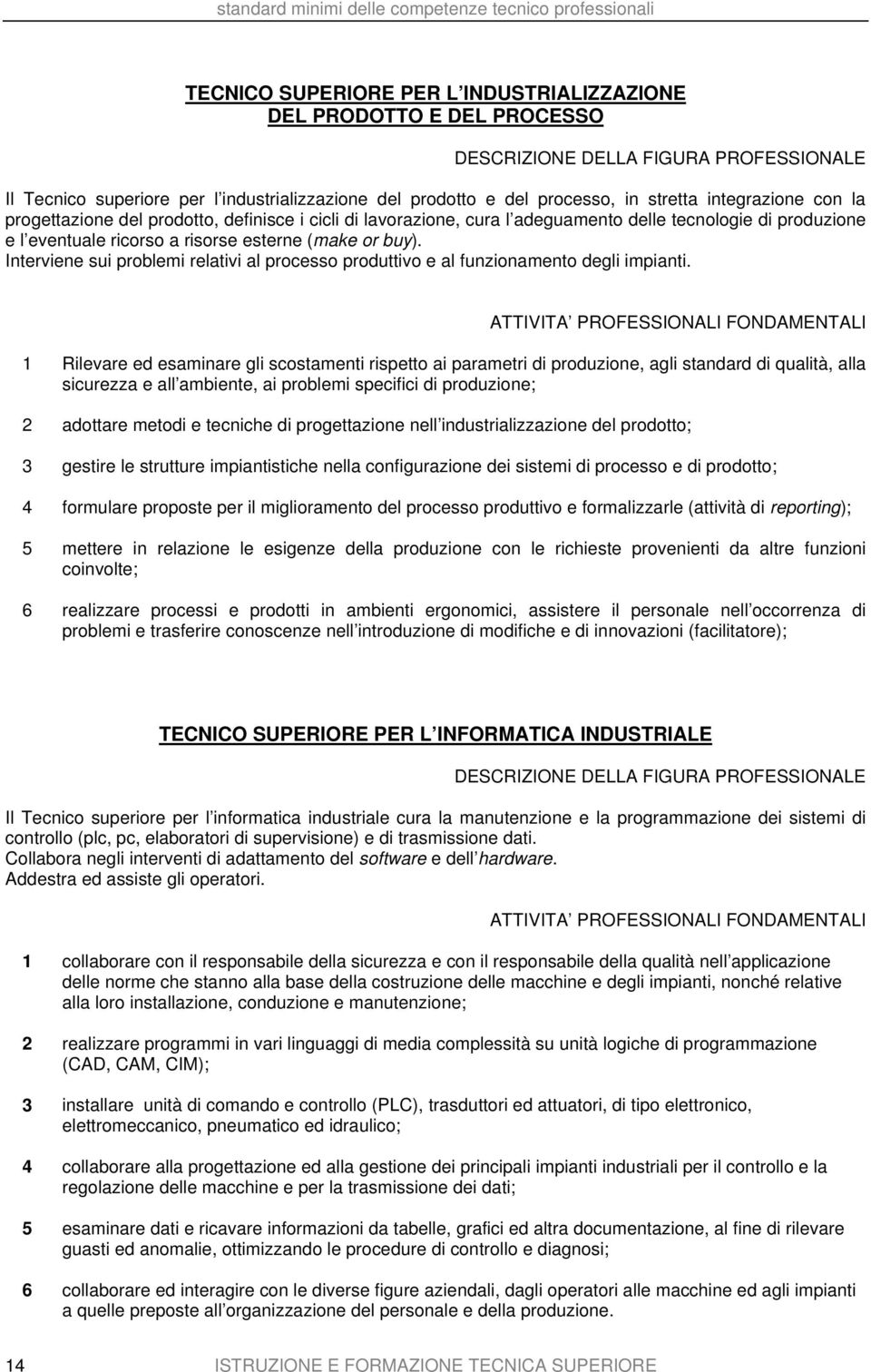 standard minimi delle competenze tecnico professionali

TECNICO SUPERIORE PER L INDUSTRIALIZZAZIONE DEL PRODOTTO E DEL PROCESSO

DESCRIZIONE DELLA FIGURA PROFESSIONALE

Il Tecnico superiore per l industrializzazione del prodotto e del processo, in stretta integrazione con la progettazione del prodotto, definisce i cicli di lavorazione, cura l adeguamento delle tecnologie di produzione e l eventuale ricorso a risorse esterne (make or buy).
Interviene sui problemi relativi al processo produttivo e al funzionamento degli impianti.

ATTIVITA PROFESSIONALI FONDAMENTALI

1 Rilevare ed esaminare gli scostamenti rispetto ai parametri di produzione, agli standard di qualità, alla sicurezza e all ambiente, ai problemi specifici di produzione;

2 adottare metodi e tecniche di progettazione nell industrializzazione del prodotto;

3 gestire le strutture impiantistiche nella configurazione dei sistemi di processo e di prodotto;

4 formulare proposte per il miglioramento del processo produttivo e formalizzarle (attività di reporting);

5 mettere in relazione le esigenze della produzione con le richieste provenienti da altre funzioni coinvolte;

6 realizzare processi e prodotti in ambienti ergonomici, assistere il personale nell occorrenza di problemi e trasferire conoscenze nell introduzione di modifiche e di innovazioni (facilitatore);

TECNICO SUPERIORE PER L INFORMATICA INDUSTRIALE

DESCRIZIONE DELLA FIGURA PROFESSIONALE

Il Tecnico superiore per l informatica industriale cura la manutenzione e la programmazione dei sistemi di controllo (plc, pc, elaboratori di supervisione) e di trasmissione dati.
Collabora negli interventi di adattamento del software e dell hardware.
Addestra ed assiste gli operatori.

ATTIVITA PROFESSIONALI FONDAMENTALI

1 collaborare con il responsabile della sicurezza e con il responsabile della qualità nell applicazione delle norme che stanno alla base della costruzione delle macchine e degli impianti, nonché relative alla loro installazione, conduzione e manutenzione;

2 realizzare programmi in vari linguaggi di media complessità su unità logiche di programmazione (CAD, CAM, CIM);

3 installare unità di comando e controllo (PLC), trasduttori ed attuatori, di tipo elettronico, elettromeccanico, pneumatico ed idraulico;

4 collaborare alla progettazione ed alla gestione dei principali impianti industriali per il controllo e la regolazione delle macchine e per la trasmissione dei dati;

5 esaminare dati e ricavare informazioni da tabelle, grafici ed altra documentazione, al fine di rilevare guasti ed anomalie, ottimizzando le procedure di controllo e diagnosi;

6 collaborare ed interagire con le diverse figure aziendali, dagli operatori alle macchine ed agli impianti a quelle preposte all organizzazione del personale e della produzione.

14 ISTRUZIONE E FORMAZIONE TECNICA SUPERIORE